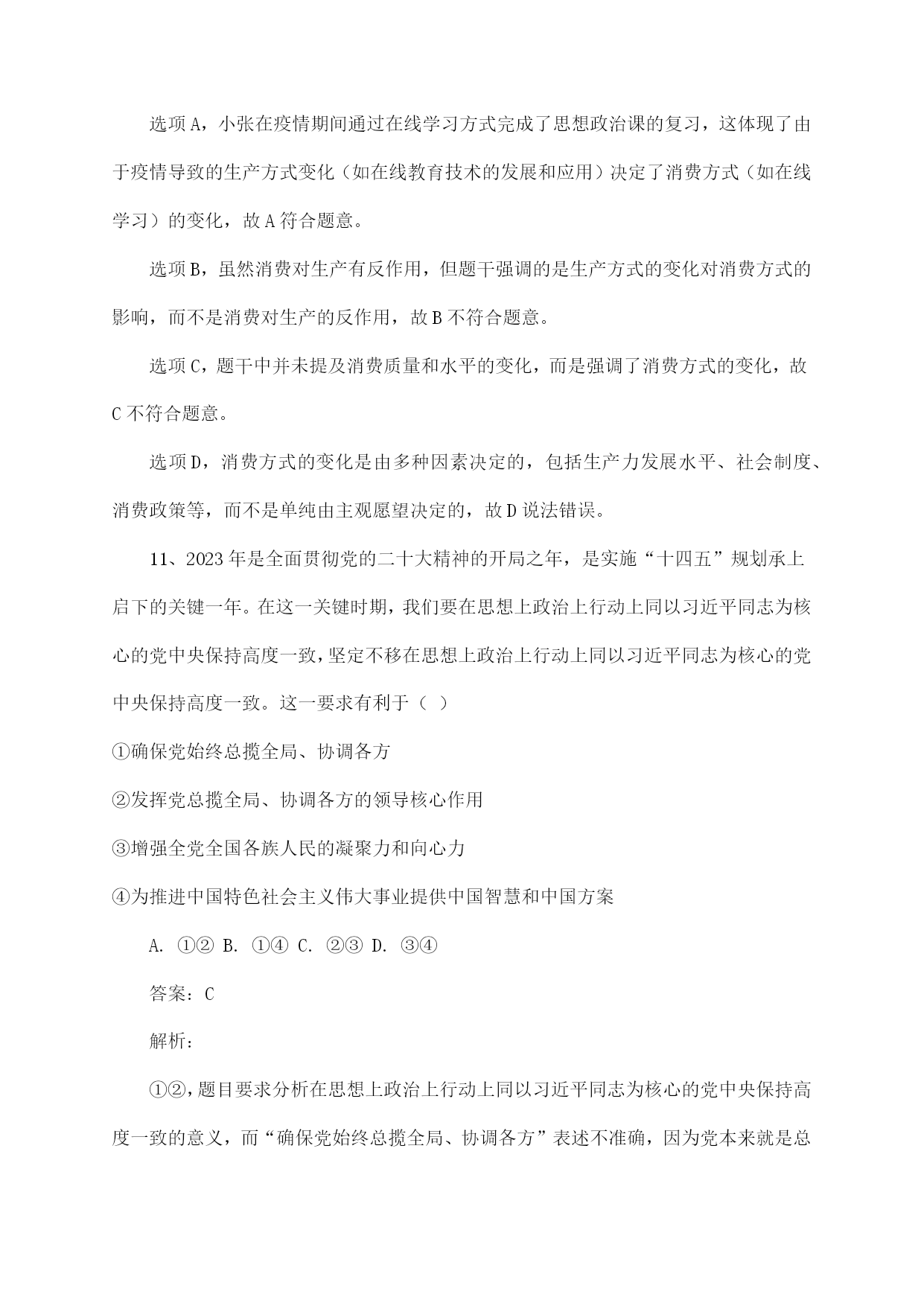 选项A，小张在疫情期间通过在线学习方式完成了思想政治课的复习，这体现了由于疫情导致的生产方式变化（如在线教育技术的发展和应用）决定了消费方式（如在线学习）的变化，故A符合题意。

选项B，虽然消费对生产有反作用，但题干强调的是生产方式的变化对消费方式的影响，而不是消费对生产的反作用，故B不符合题意。

选项C，题干中并未提及消费质量和水平的变化，而是强调了消费方式的变化，故C不符合题意。

选项D，消费方式的变化是由多种因素决定的，包括生产力发展水平、社会制度、消费政策等，而不是单纯由主观愿望决定的，故D说法错误。

11、2023年是全面贯彻党的二十大精神的开局之年，是实施“十四五”规划承上启下的关键一年。在这一关键时期，我们要在思想上政治上行动上同以习近平同志为核心的党中央保持高度一致，坚定不移在思想上政治上行动上同以习近平同志为核心的党中央保持高度一致。这一要求有利于（ ）

①确保党始终总揽全局、协调各方

②发挥党总揽全局、协调各方的领导核心作用

③增强全党全国各族人民的凝聚力和向心力

④为推进中国特色社会主义伟大事业提供中国智慧和中国方案

A. ①② B. ①④ C. ②③ D. ③④

答案：C

解析：

①②，题目要求分析在思想上政治上行动上同以习近平同志为核心的党中央保持高度一致的意义，而“确保党始终总揽全局、协调各方”表述不准确，因为党本来就是总